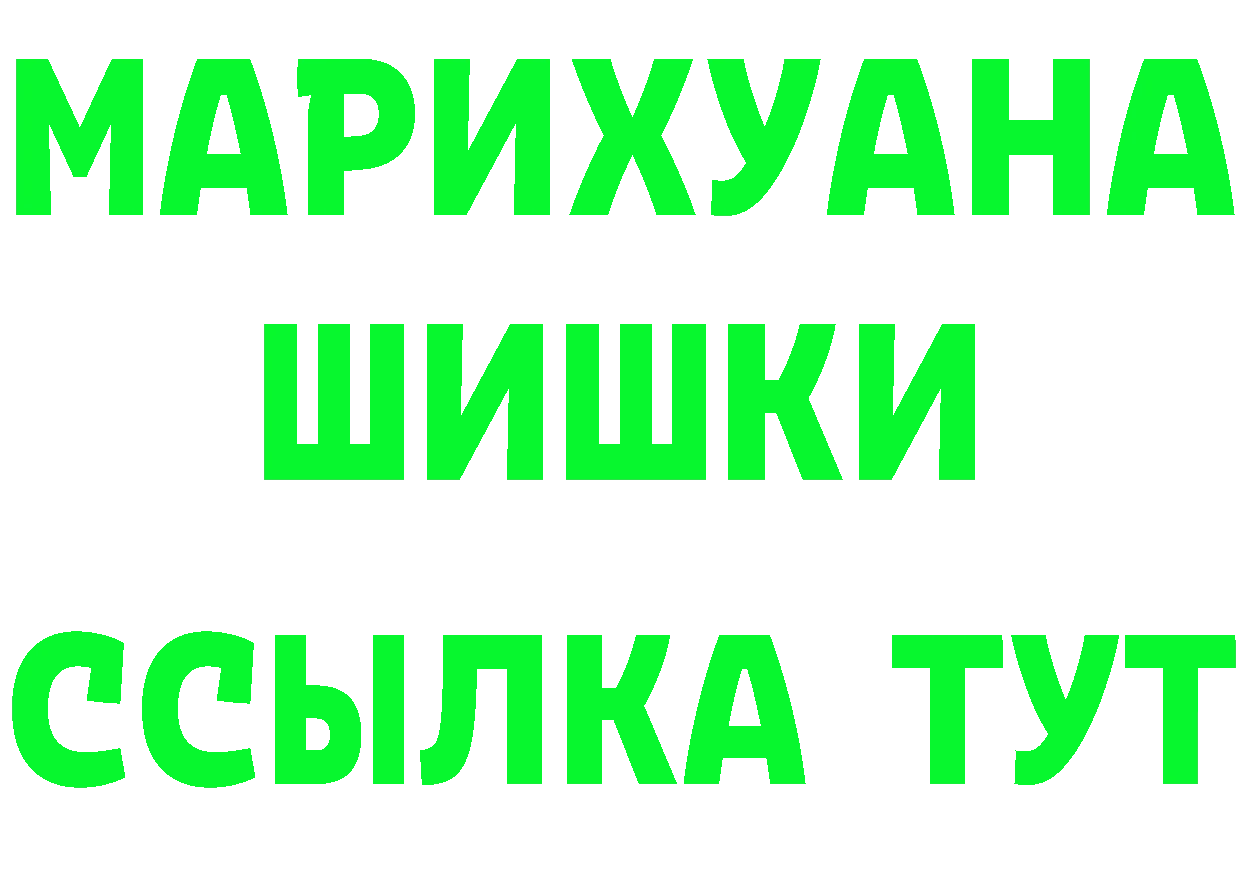 МАРИХУАНА
ШИШКИ
ССЫЛКА ТУТ